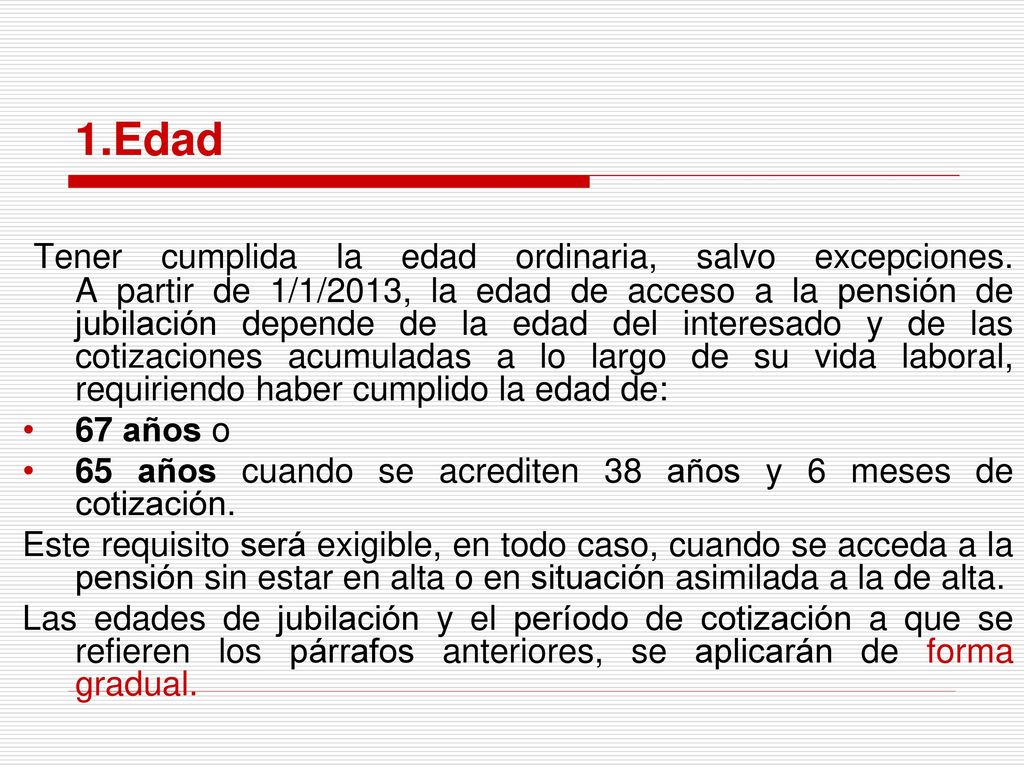 1.Edad

Tener cumplida la edad ordinaria, salvo excepciones. A partir de 1/1/2013, la edad de acceso a la pensión de jubilación depende de la edad del interesado y de las cotizaciones acumuladas a lo largo de su vida laboral, requiriendo haber cumplido la edad de:

• 67 años o
• 65 años cuando se acrediten 38 años y 6 meses de cotización.

Este requisito será exigible, en todo caso, cuando se acceda a la pensión sin estar en alta o en situación asimilada a la de alta.

Las edades de jubilación y el período de cotización a que se refieren los párrafos anteriores, se aplicarán de forma gradual.